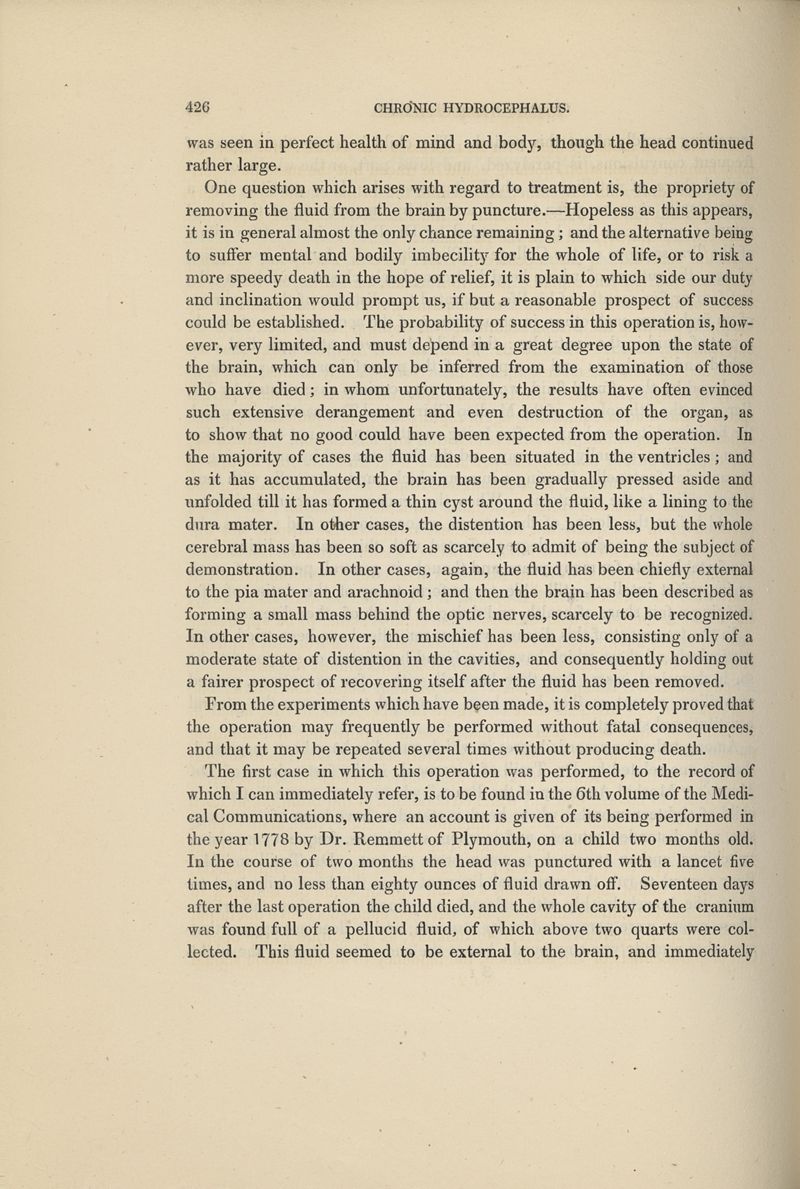 426 CHRONIC HYDROCEPHALUS.

was seen in perfect health of mind and body, though the head continued rather large.

One question which arises with regard to treatment is, the propriety of removing the fluid from the brain by puncture.—Hopeless as this appears, it is in general almost the only chance remaining; and the alternative being to suffer mental and bodily imbecility for the whole of life, or to risk a more speedy death in the hope of relief, it is plain to which side our duty and inclination would prompt us, if but a reasonable prospect of success could be established. The probability of success in this operation is, however, very limited, and must depend in a great degree upon the state of the brain, which can only be inferred from the examination of those who have died; in whom unfortunately, the results have often evinced such extensive derangement and even destruction of the organ, as to show that no good could have been expected from the operation. In the majority of cases the fluid has been situated in the ventricles; and as it has accumulated, the brain has been gradually pressed aside and unfolded till it has formed a thin cyst around the fluid, like a lining to the dura mater. In other cases, the distention has been less, but the whole cerebral mass has been so soft as scarcely to admit of being the subject of demonstration. In other cases, again, the fluid has been chiefly external to the pia mater and arachnoid; and then the brain has been described as forming a small mass behind the optic nerves, scarcely to be recognized. In other cases, however, the mischief has been less, consisting only of a moderate state of distention in the cavities, and consequently holding out a fairer prospect of recovering itself after the fluid has been removed.

From the experiments which have been made, it is completely proved that the operation may frequently be performed without fatal consequences, and that it may be repeated several times without producing death.

The first case in which this operation was performed, to the record of which I can immediately refer, is to be found in the 6th volume of the Medical Communications, where an account is given of its being performed in the year 1778 by Dr. Remmett of Plymouth, on a child two months old. In the course of two months the head was punctured with a lancet five times, and no less than eighty ounces of fluid drawn off. Seventeen days after the last operation the child died, and the whole cavity of the cranium was found full of a pellucid fluid, of which above two quarts were collected. This fluid seemed to be external to the brain, and immediately